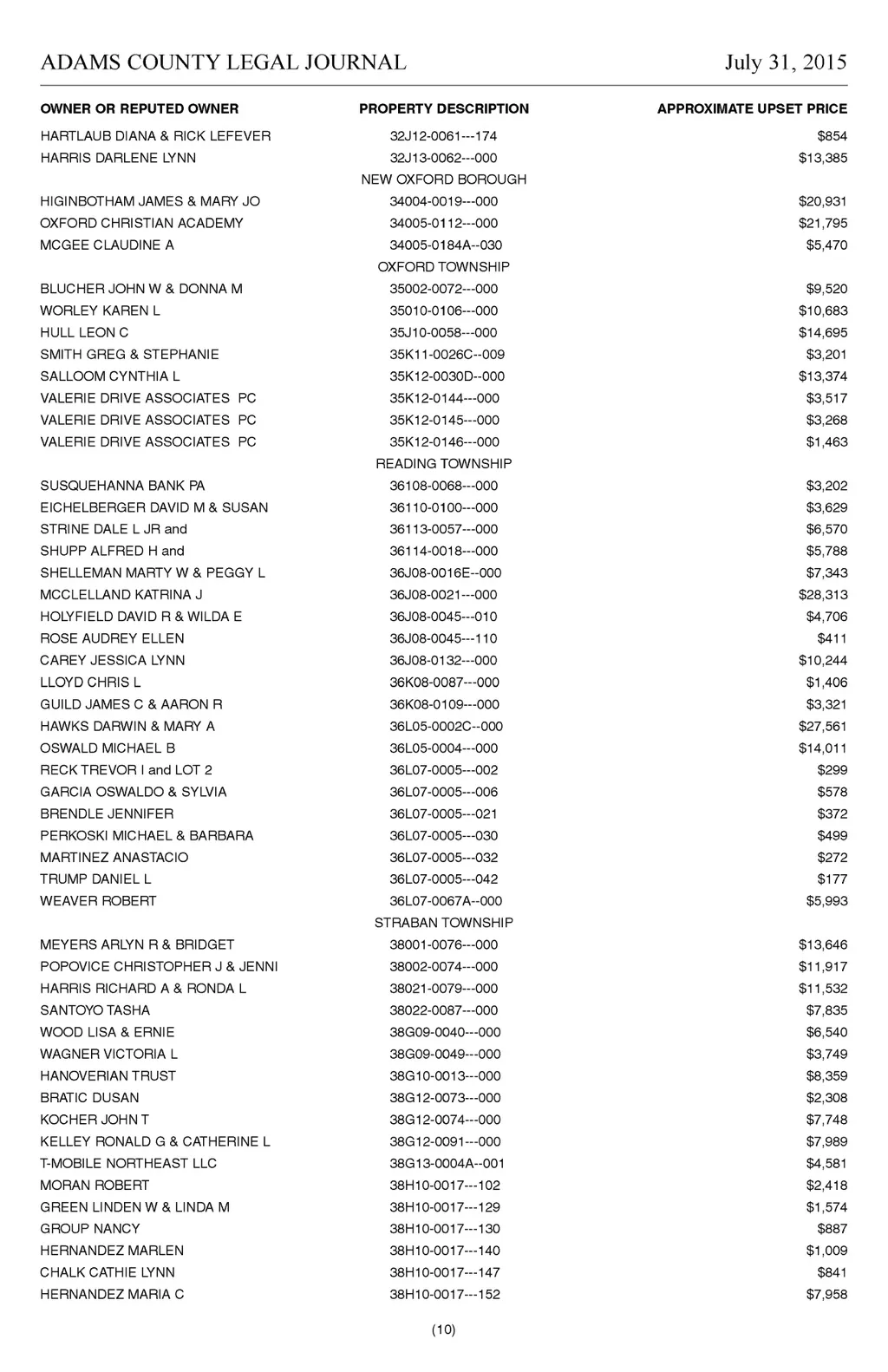 ADAMS COUNTY LEGAL JOURNAL July 31, 2015

| OWNER OR REPUTED OWNER | PROPERTY DESCRIPTION | APPROXIMATE UPSET PRICE |
|---|---|---|
| HARTLAUB DIANA & RICK LEFEVER | 32J12-0061---174 | $854 |
| HARRIS DARLENE LYNN | 32J13-0062---000 | $13,385 |
| | NEW OXFORD BOROUGH | |
| HIGINBOTHAM JAMES & MARY JO | 34004-0019---000 | $20,931 |
| OXFORD CHRISTIAN ACADEMY | 34005-0112---000 | $21,795 |
| MCGEE CLAUDINE A | 34005-0184A--030 | $5,470 |
| | OXFORD TOWNSHIP | |
| BLUCHER JOHN W & DONNA M | 35002-0072---000 | $9,520 |
| WORLEY KAREN L | 35010-0106---000 | $10,683 |
| HULL LEON C | 35J10-0058---000 | $14,695 |
| SMITH GREG & STEPHANIE | 35K11-0026C--009 | $3,201 |
| SALLOOM CYNTHIA L | 35K12-0030D--000 | $13,374 |
| VALERIE DRIVE ASSOCIATES PC | 35K12-0144---000 | $3,517 |
| VALERIE DRIVE ASSOCIATES PC | 35K12-0145---000 | $3,268 |
| VALERIE DRIVE ASSOCIATES PC | 35K12-0146---000 | $1,463 |
| | READING TOWNSHIP | |
| SUSQUEHANNA BANK PA | 36108-0068---000 | $3,202 |
| EICHELBERGER DAVID M & SUSAN | 36110-0100---000 | $3,629 |
| STRINE DALE L JR and | 36113-0057---000 | $6,570 |
| SHUPP ALFRED H and | 36114-0018---000 | $5,788 |
| SHELLEMAN MARTY W & PEGGY L | 36J08-0016E--000 | $7,343 |
| MCCLELLAND KATRINA J | 36J08-0021---000 | $28,313 |
| HOLYFIELD DAVID R & WILDA E | 36J08-0045---010 | $4,706 |
| ROSE AUDREY ELLEN | 36J08-0045---110 | $411 |
| CAREY JESSICA LYNN | 36J08-0132---000 | $10,244 |
| LLOYD CHRIS L | 36K08-0087---000 | $1,406 |
| GUILD JAMES C & AARON R | 36K08-0109---000 | $3,321 |
| HAWKS DARWIN & MARY A | 36L05-0002C--000 | $27,561 |
| OSWALD MICHAEL B | 36L05-0004---000 | $14,011 |
| RECK TREVOR I and LOT 2 | 36L07-0005---002 | $299 |
| GARCIA OSWALDO & SYLVIA | 36L07-0005---006 | $578 |
| BRENDLE JENNIFER | 36L07-0005---021 | $372 |
| PERKOSKI MICHAEL & BARBARA | 36L07-0005---030 | $499 |
| MARTINEZ ANASTACIO | 36L07-0005---032 | $272 |
| TRUMP DANIEL L | 36L07-0005---042 | $177 |
| WEAVER ROBERT | 36L07-0067A--000 | $5,993 |
| | STRABAN TOWNSHIP | |
| MEYERS ARLYN R & BRIDGET | 38001-0076---000 | $13,646 |
| POPOVICE CHRISTOPHER J & JENNI | 38002-0074---000 | $11,917 |
| HARRIS RICHARD A & RONDA L | 38021-0079---000 | $11,532 |
| SANTOYO TASHA | 38022-0087---000 | $7,835 |
| WOOD LISA & ERNIE | 38G09-0040---000 | $6,540 |
| WAGNER VICTORIA L | 38G09-0049---000 | $3,749 |
| HANOVERIAN TRUST | 38G10-0013---000 | $8,359 |
| BRATIC DUSAN | 38G12-0073---000 | $2,308 |
| KOCHER JOHN T | 38G12-0074---000 | $7,748 |
| KELLEY RONALD G & CATHERINE L | 38G12-0091---000 | $7,989 |
| T-MOBILE NORTHEAST LLC | 38G13-0004A--001 | $4,581 |
| MORAN ROBERT | 38H10-0017---102 | $2,418 |
| GREEN LINDEN W & LINDA M | 38H10-0017---129 | $1,574 |
| GROUP NANCY | 38H10-0017---130 | $887 |
| HERNANDEZ MARLEN | 38H10-0017---140 | $1,009 |
| CHALK CATHIE LYNN | 38H10-0017---147 | $841 |
| HERNANDEZ MARIA C | 38H10-0017---152 | $7,958 |

(10)